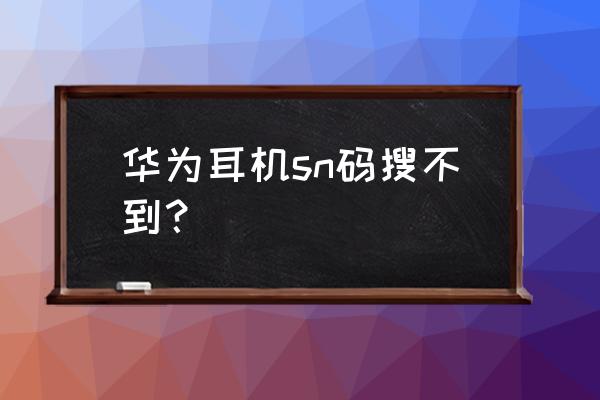 华为耳机sn码搜不到?